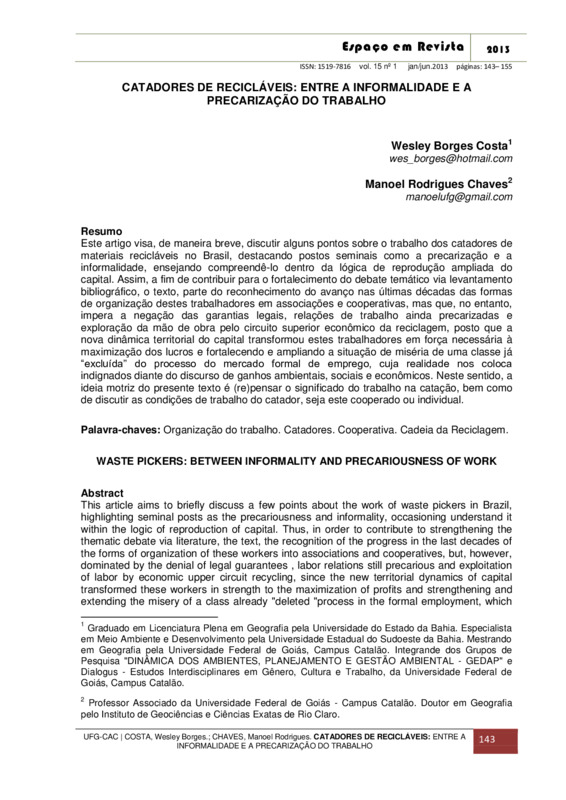 Espaço em Revista 2013

ISSN: 1519-7816 vol. 15 nº 1 jan/jun.2013 páginas: 143– 155

CATADORES DE RECICLÁVEIS: ENTRE A INFORMALIDADE E A PRECARIZAÇÃO DO TRABALHO

Wesley Borges Costa$^1$
wes_borges@hotmail.com

Manoel Rodrigues Chaves$^2$
manoelufg@gmail.com

Resumo
Este artigo visa, de maneira breve, discutir alguns pontos sobre o trabalho dos catadores de materiais recicláveis no Brasil, destacando postos seminais como a precarização e a informalidade, ensejando compreendê-lo dentro da lógica de reprodução ampliada do capital. Assim, a fim de contribuir para o fortalecimento do debate temático via levantamento bibliográfico, o texto, parte do reconhecimento do avanço nas últimas décadas das formas de organização destes trabalhadores em associações e cooperativas, mas que, no entanto, impera a negação das garantias legais, relações de trabalho ainda precarizadas e exploração da mão de obra pelo circuito superior econômico da reciclagem, posto que a nova dinâmica territorial do capital transformou estes trabalhadores em força necessária à maximização dos lucros e fortalecendo e ampliando a situação de miséria de uma classe já "excluída" do processo do mercado formal de emprego, cuja realidade nos coloca indignados diante do discurso de ganhos ambientais, sociais e econômicos. Neste sentido, a ideia motriz do presente texto é (re)pensar o significado do trabalho na catação, bem como de discutir as condições de trabalho do catador, seja este cooperado ou individual.

Palavra-chaves: Organização do trabalho. Catadores. Cooperativa. Cadeia da Reciclagem.

WASTE PICKERS: BETWEEN INFORMALITY AND PRECARIOUSNESS OF WORK

Abstract
This article aims to briefly discuss a few points about the work of waste pickers in Brazil, highlighting seminal posts as the precariousness and informality, occasioning understand it within the logic of reproduction of capital. Thus, in order to contribute to strengthening the thematic debate via literature, the text, the recognition of the progress in the last decades of the forms of organization of these workers into associations and cooperatives, but, however, dominated by the denial of legal guarantees , labor relations still precarious and exploitation of labor by economic upper circuit recycling, since the new territorial dynamics of capital transformed these workers in strength to the maximization of profits and strengthening and extending the misery of a class already "deleted "process in the formal employment, which

$^1$ Graduado em Licenciatura Plena em Geografia pela Universidade do Estado da Bahia. Especialista em Meio Ambiente e Desenvolvimento pela Universidade Estadual do Sudoeste da Bahia. Mestrando em Geografia pela Universidade Federal de Goiás, Campus Catalão. Integrande dos Grupos de Pesquisa "DINÂMICA DOS AMBIENTES, PLANEJAMENTO E GESTÃO AMBIENTAL - GEDAP" e Dialogus - Estudos Interdisciplinares em Gênero, Cultura e Trabalho, da Universidade Federal de Goiás, Campus Catalão.

$^2$ Professor Associado da Universidade Federal de Goiás - Campus Catalão. Doutor em Geografia pelo Instituto de Geociências e Ciências Exatas de Rio Claro.

UFG-CAC | COSTA, Wesley Borges.; CHAVES, Manoel Rodrigues. CATADORES DE RECICLÁVEIS: ENTRE A INFORMALIDADE E A PRECARIZAÇÃO DO TRABALHO

143